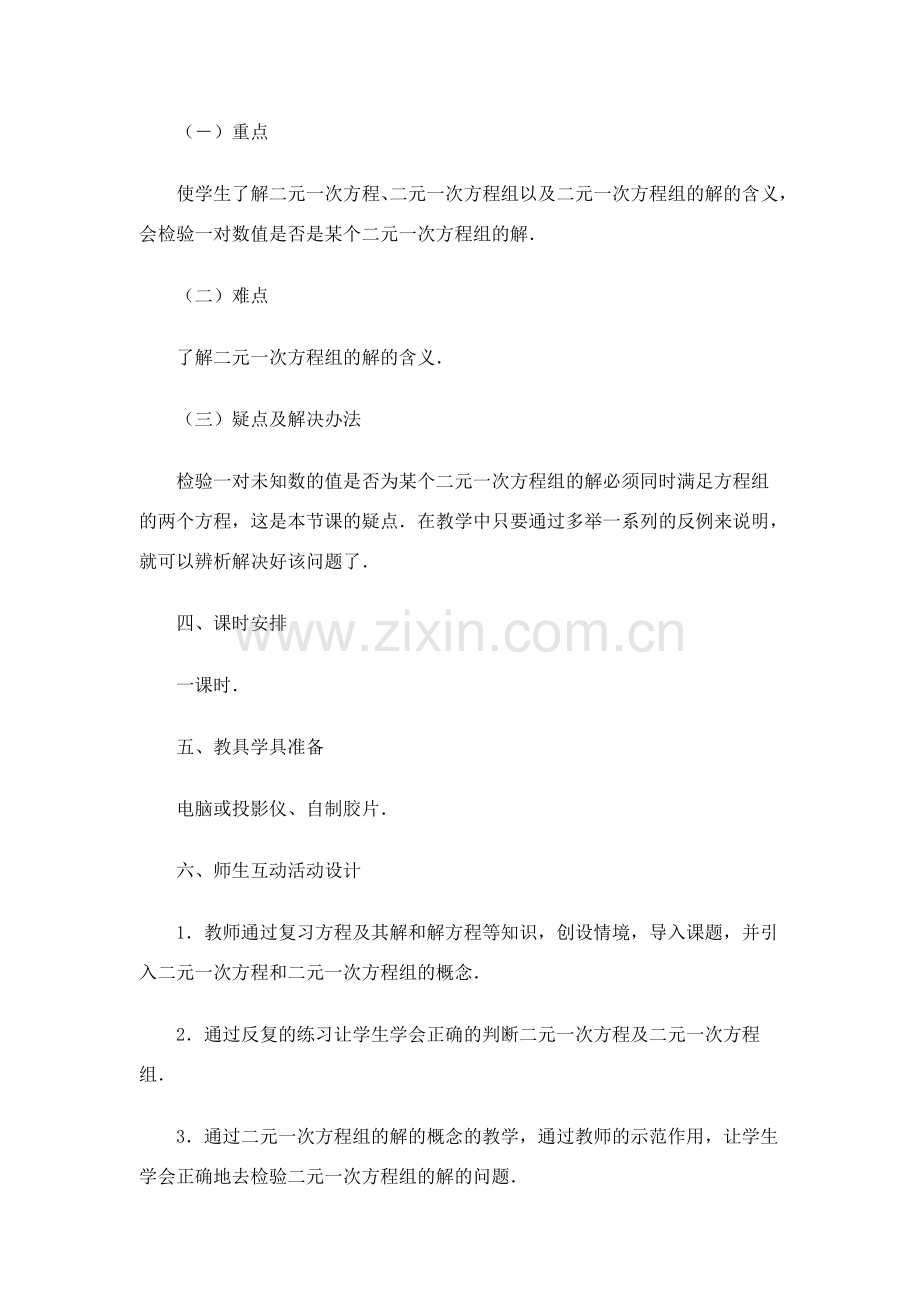 （一）重点

使学生了解二元一次方程、二元一次方程组以及二元一次方程组的解的含义，会检验一对数值是否是某个二元一次方程组的解．

（二）难点

了解二元一次方程组的解的含义．

（三）疑点及解决办法

检验一对未知数的值是否为某个二元一次方程组的解必须同时满足方程组的两个方程，这是本节课的疑点．在教学中只要通过多举一系列的反例来说明，就可以辨析解决好该问题了．

四、课时安排

www.zixin.com.cn

一课时．

五、教具学具准备

电脑或投影仪、自制胶片．

六、师生互动活动设计

1．教师通过复习方程及其解和解方程等知识，创设情境，导入课题，并引入二元一次方程和二元一次方程组的概念．

2．通过反复的练习让学生学会正确的判断二元一次方程及二元一次方程组．

3．通过二元一次方程组的解的概念的教学，通过教师的示范作用，让学生学会正确地去检验二元一次方程组的解的问题．